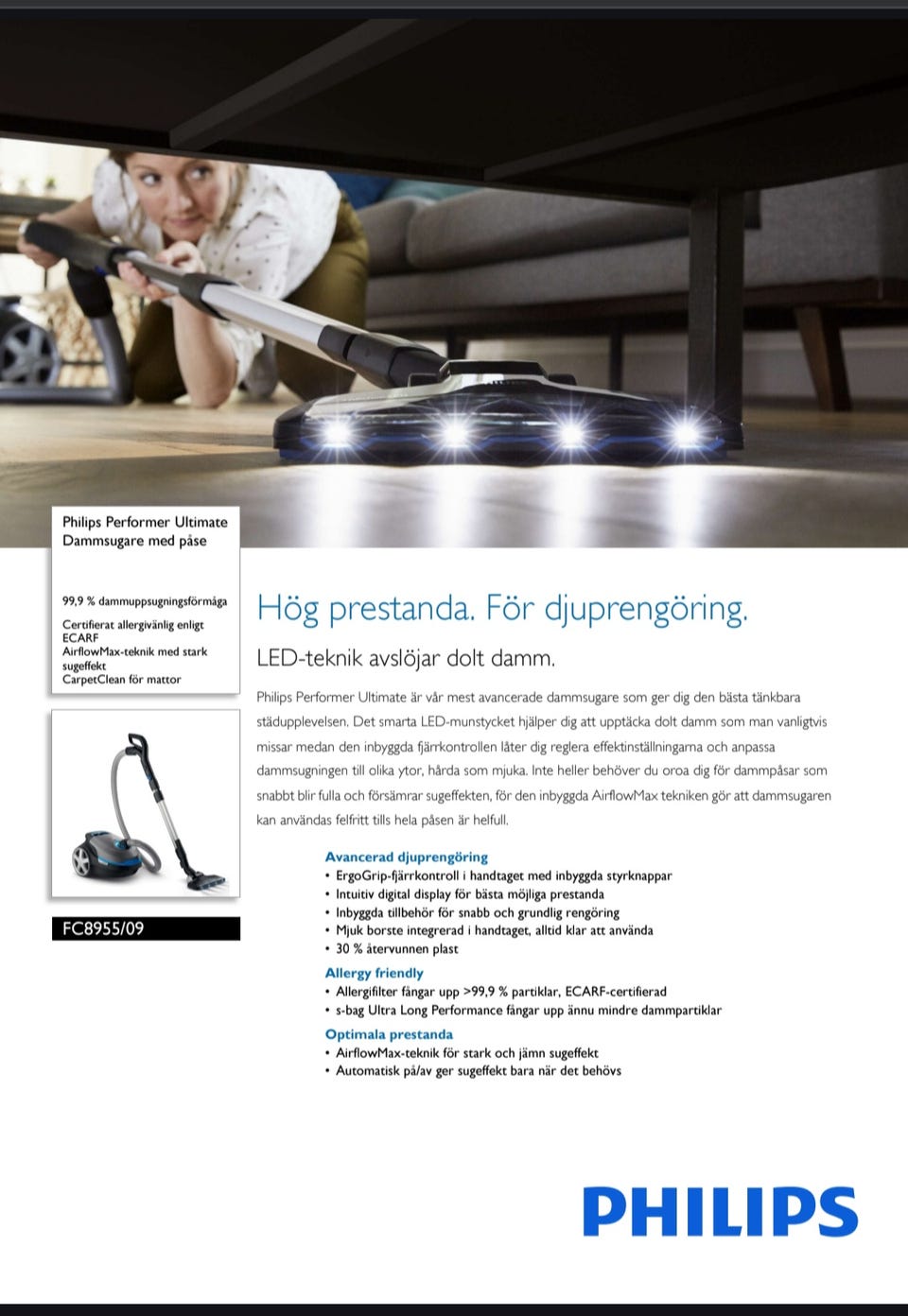 Philips Performer Ultimate
Dammsugare med påse

99,9 % dammuppsugningsförmåga

Certifierat allergivänlig enligt ECARF
AirflowMax-teknik med stark sugeffekt
CarpetClean för mattor

FC8955/09

Hög prestanda. För djuprengöring.

LED-teknik avslöjar dolt damm.

Philips Performer Ultimate är vår mest avancerade dammsugare som ger dig den bästa tänkbara städupplevelsen. Det smarta LED-munstycket hjälper dig att upptäcka dolt damm som man vanligtvis missar medan den inbyggda fjärrkontrollen låter dig reglera effektinställningarna och anpassa dammsugningen till olika ytor, hårda som mjuka. Inte heller behöver du oroa dig för dammpåsar som snabbt blir fulla och försämrar sugeffekten, för den inbyggda AirflowMax tekniken gör att dammsugaren kan användas felfritt tills hela påsen är helfull.

Avancerad djuprengöring
• ErgoGrip-fjärrkontroll i handtaget med inbyggda styrknappar
• Intuitiv digital display för bästa möjliga prestanda
• Inbyggda tillbehör för snabb och grundlig rengöring
• Mjuk borste integrerad i handtaget, alltid klar att använda
• 30 % återvunnen plast

Allergy friendly
• Allergifilter fångar upp >99,9 % partiklar, ECARF-certifierad
• s-bag Ultra Long Performance fångar upp ännu mindre dammpartiklar

Optimala prestanda
• AirflowMax-teknik för stark och jämn sugeffekt
• Automatisk på/av ger sugeffekt bara när det behövs

PHILIPS